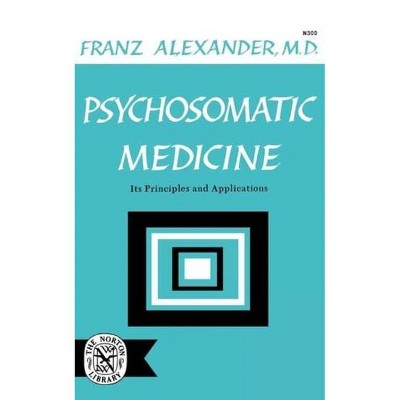 N300

FRANZ ALEXANDER, M.D.

PSYCHOSOMATIC MEDICINE

Its Principles and Applications

THE NORTON LIBRARY